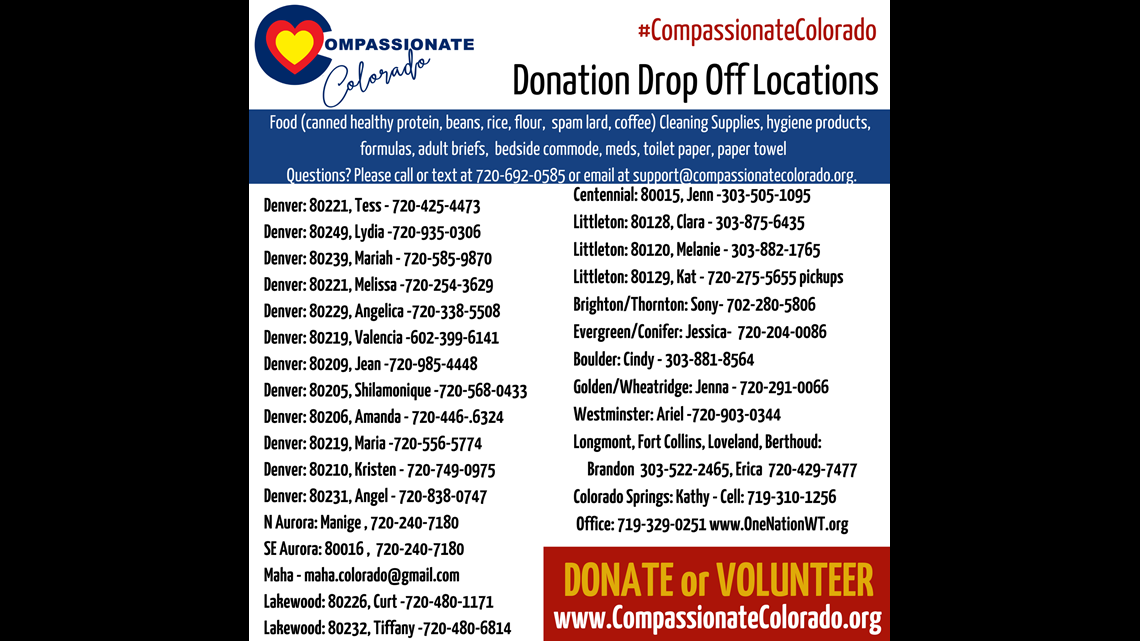 COMPASSIONATE
Colorado

#CompassionateColorado

Donation Drop Off Locations

Food (canned healthy protein, beans, rice, flour, spam lard, coffee) Cleaning Supplies, hygiene products, formulas, adult briefs, bedside commode, meds, toilet paper, paper towel
Questions? Please call or text at 720-692-0585 or email at support@compassionatecolorado.org.

Denver: 80221, Tess - 720-425-4473
Denver: 80249, Lydia -720-935-0306
Denver: 80239, Mariah - 720-585-9870
Denver: 80221, Melissa -720-254-3629
Denver: 80229, Angelica -720-338-5508
Denver: 80219, Valencia -602-399-6141
Denver: 80209, Jean -720-985-4448
Denver: 80205, Shilamonique -720-568-0433
Denver: 80206, Amanda - 720-446-.6324
Denver: 80219, Maria -720-556-5774
Denver: 80210, Kristen - 720-749-0975
Denver: 80231, Angel - 720-838-0747
N Aurora: Manige , 720-240-7180
SE Aurora: 80016 , 720-240-7180
Maha - maha.colorado@gmail.com
Lakewood: 80226, Curt -720-480-1171
Lakewood: 80232, Tiffany -720-480-6814

Centennial: 80015, Jenn -303-505-1095
Littleton: 80128, Clara - 303-875-6435
Littleton: 80120, Melanie - 303-882-1765
Littleton: 80129, Kat - 720-275-5655 pickups
Brighton/Thornton: Sony- 702-280-5806
Evergreen/Conifer: Jessica- 720-204-0086
Boulder: Cindy - 303-881-8564
Golden/Wheatridge: Jenna - 720-291-0066
Westminster: Ariel -720-903-0344
Longmont, Fort Collins, Loveland, Berthoud:
Brandon 303-522-2465, Erica 720-429-7477
Colorado Springs: Kathy - Cell: 719-310-1256
Office: 719-329-0251 www.OneNationWT.org

DONATE or VOLUNTEER
www.CompassionateColorado.org